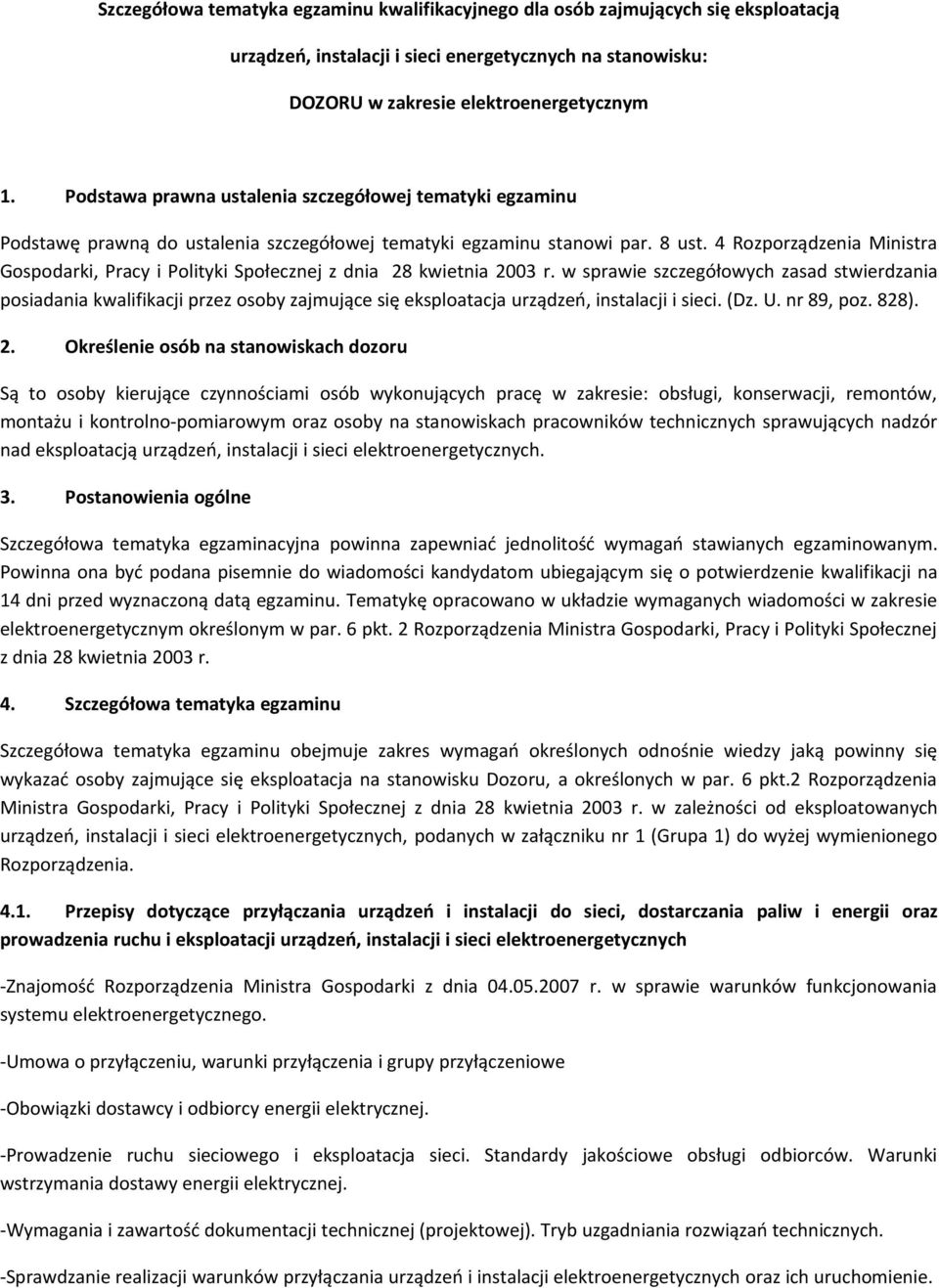 Szczegółowa tematyka egzaminu kwalifikacyjnego dla osób zajmujących się eksploatacją urządzeń, instalacji i sieci energetycznych na stanowisku:

DOZORU w zakresie elektroenergetycznym

1. Podstawa prawna ustalenia szczegółowej tematyki egzaminu

Podstawę prawną do ustalenia szczegółowej tematyki egzaminu stanowi par. 8 ust. 4 Rozporządzenia Ministra Gospodarki, Pracy i Polityki Społecznej z dnia 28 kwietnia 2003 r. w sprawie szczegółowych zasad stwierdzania posiadania kwalifikacji przez osoby zajmujące się eksploatacja urządzeń, instalacji i sieci. (Dz. U. nr 89, poz. 828).

2. Określenie osób na stanowiskach dozoru

Są to osoby kierujące czynnościami osób wykonujących pracę w zakresie: obsługi, konserwacji, remontów, montażu i kontrolno-pomiarowym oraz osoby na stanowiskach pracowników technicznych sprawujących nadzór nad eksploatacją urządzeń, instalacji i sieci elektroenergetycznych.

3. Postanowienia ogólne

Szczegółowa tematyka egzaminacyjna powinna zapewniać jednolitość wymagań stawianych egzaminowanym. Powinna ona być podana pisemnie do wiadomości kandydatom ubiegającym się o potwierdzenie kwalifikacji na 14 dni przed wyznaczoną datą egzaminu. Tematykę opracowano w układzie wymaganych wiadomości w zakresie elektroenergetycznym określonym w par. 6 pkt. 2 Rozporządzenia Ministra Gospodarki, Pracy i Polityki Społecznej z dnia 28 kwietnia 2003 r.

4. Szczegółowa tematyka egzaminu

Szczegółowa tematyka egzaminu obejmuje zakres wymagań określonych odnośnie wiedzy jaką powinny się wykazać osoby zajmujące się eksploatacja na stanowisku Dozoru, a określonych w par. 6 pkt.2 Rozporządzenia Ministra Gospodarki, Pracy i Polityki Społecznej z dnia 28 kwietnia 2003 r. w zależności od eksploatowanych urządzeń, instalacji i sieci elektroenergetycznych, podanych w załączniku nr 1 (Grupa 1) do wyżej wymienionego Rozporządzenia.

4.1. Przepisy dotyczące przyłączania urządzeń i instalacji do sieci, dostarczania paliw i energii oraz prowadzenia ruchu i eksploatacji urządzeń, instalacji i sieci elektroenergetycznych

-Znajomość Rozporządzenia Ministra Gospodarki z dnia 04.05.2007 r. w sprawie warunków funkcjonowania systemu elektroenergetycznego.

-Umowa o przyłączeniu, warunki przyłączenia i grupy przyłączeniowe

-Obowiązki dostawcy i odbiorcy energii elektrycznej.

-Prowadzenie ruchu sieciowego i eksploatacja sieci. Standardy jakościowe obsługi odbiorców. Warunki wstrzymania dostawy energii elektrycznej.

-Wymagania i zawartość dokumentacji technicznej (projektowej). Tryb uzgadniania rozwiązań technicznych.

-Sprawdzanie realizacji warunków przyłączania urządzeń i instalacji elektroenergetycznych oraz ich uruchomienie.